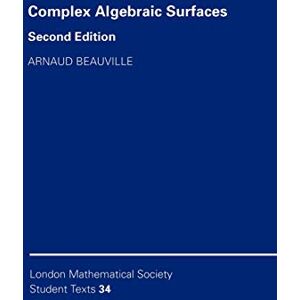 Complex Algebraic Surfaces

Second Edition

ARNAUD BEAUVILLE

London Mathematical Society
Student Texts 34